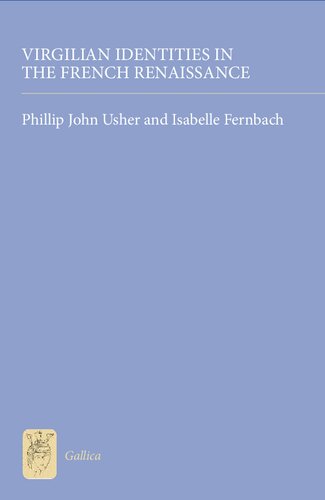 VIRGILIAN IDENTITIES IN THE FRENCH RENAISSANCE

Phillip John Usher and Isabelle Fernbach

Gallica